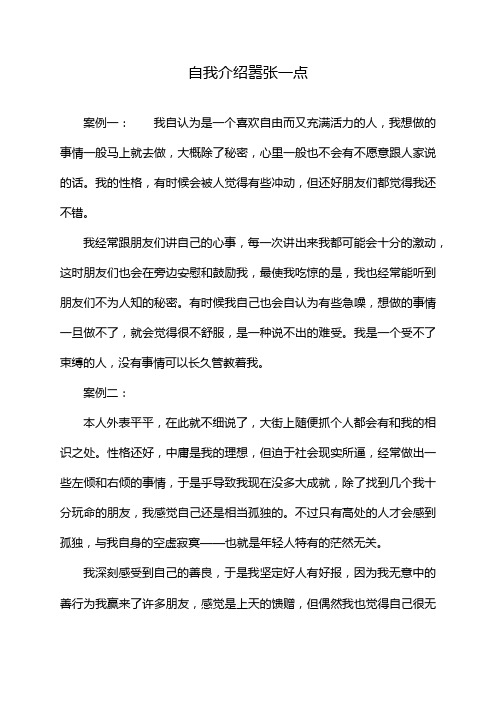 自我介绍嚣张一点

案例一：　　我自认为是一个喜欢自由而又充满活力的人，我想做的事情一般马上就去做，大概除了秘密，心里一般也不会有不愿意跟人家说的话。我的性格，有时候会被人觉得有些冲动，但还好朋友们都觉得我还不错。

我经常跟朋友们讲自己的心事，每一次讲出来我都可能会十分的激动，这时朋友们也会在旁边安慰和鼓励我，最使我吃惊的是，我也经常能听到朋友们不为人知的秘密。有时候我自己也会自认为有些急噪，想做的事情一旦做不了，就会觉得很不舒服，是一种说不出的难受。我是一个受不了束缚的人，没有事情可以长久管教着我。

案例二：

本人外表平平，在此就不细说了，大街上随便抓个人都会有和我的相识之处。性格还好，中庸是我的理想，但迫于社会现实所逼，经常做出一些左倾和右倾的事情，于是乎导致我现在没多大成就，除了找到几个我十分玩命的朋友，我感觉自己还是相当孤独的。不过只有高处的人才会感到孤独，与我自身的空虚寂寞——也就是年轻人特有的茫然无关。

我深刻感受到自己的善良，于是我坚定好人有好报，因为我无意中的善行为我赢来了许多朋友，感觉是上天的馈赠，但偶然我也觉得自己很无